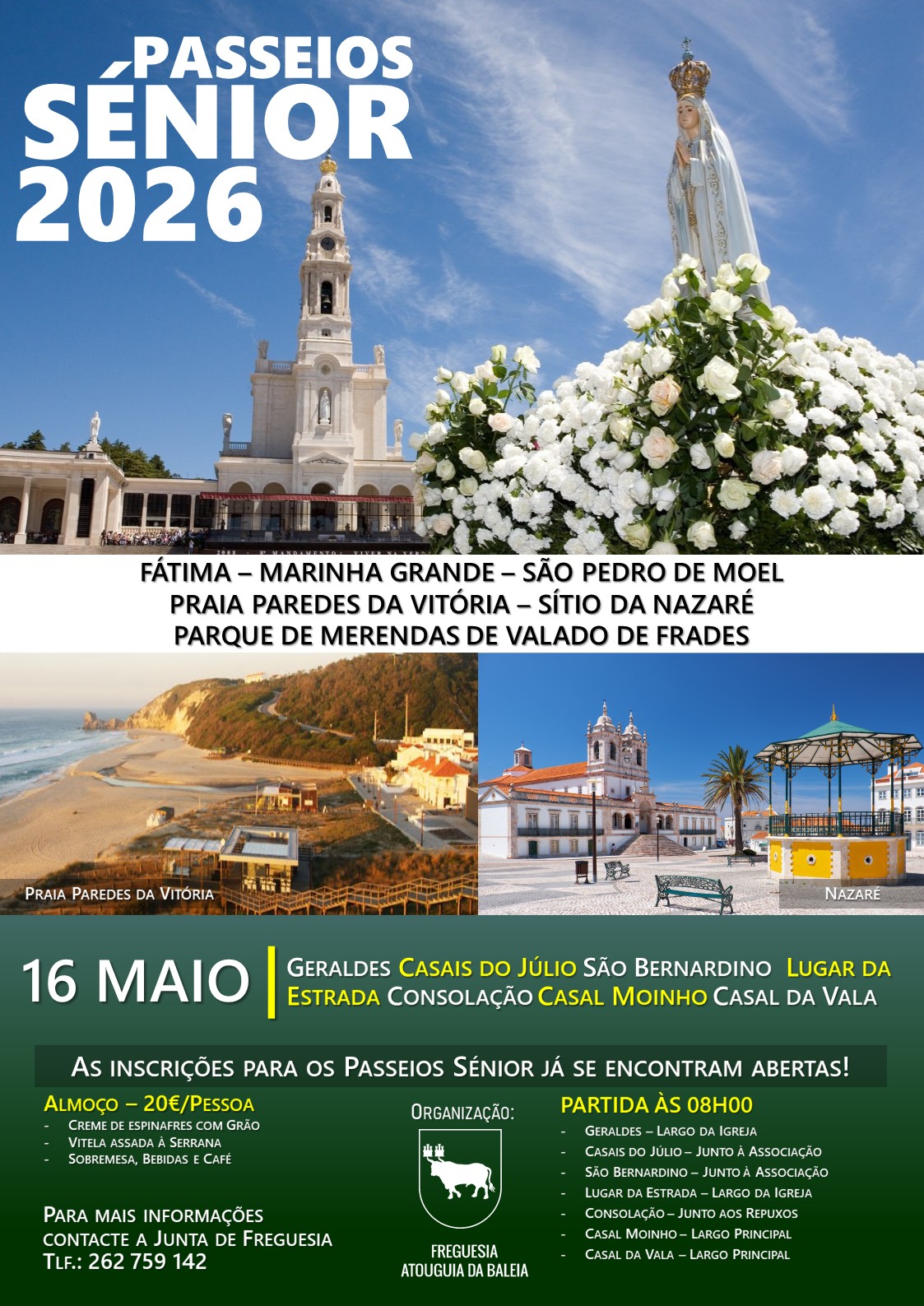 PASSEIOS SÉNIOR 2026

FÁTIMA – MARINHA GRANDE – SÃO PEDRO DE MOEL
PRAIA PAREDES DA VITÓRIA – SÍTIO DA NAZARÉ
PARQUE DE MERENDAS DE VALADO DE FRADES

PRAIA PAREDES DA VITÓRIA

NAZARÉ

16 MAIO

GERALDES CASAIS DO JÚLIO SÃO BERNARDINO LUGAR DA ESTRADA CONSOLAÇÃO CASAL MOINHO CASAL DA VALA

AS INSCRIÇÕES PARA OS PASSEIOS SÉNIOR JÁ SE ENCONTRAM ABERTAS!

ALMOÇO – 20€/PESSOA
- CREME DE ESPINAFRES COM GRÃO
- VITELA ASSADA À SERRANA
- SOBREMESA, BEBIDAS E CAFÉ

PARA MAIS INFORMAÇÕES CONTACTE A JUNTA DE FREGUESIA
TLF.: 262 759 142

ORGANIZAÇÃO:

FREGUESIA
ATOUGUIA DA BALEIA

PARTIDA ÀS 08H00
- GERALDES – LARGO DA IGREJA
- CASAIS DO JÚLIO – JUNTO À ASSOCIAÇÃO
- SÃO BERNARDINO – JUNTO À ASSOCIAÇÃO
- LUGAR DA ESTRADA – LARGO DA IGREJA
- CONSOLAÇÃO – JUNTO AOS REPUXOS
- CASAL MOINHO – LARGO PRINCIPAL
- CASAL DA VALA – LARGO PRINCIPAL